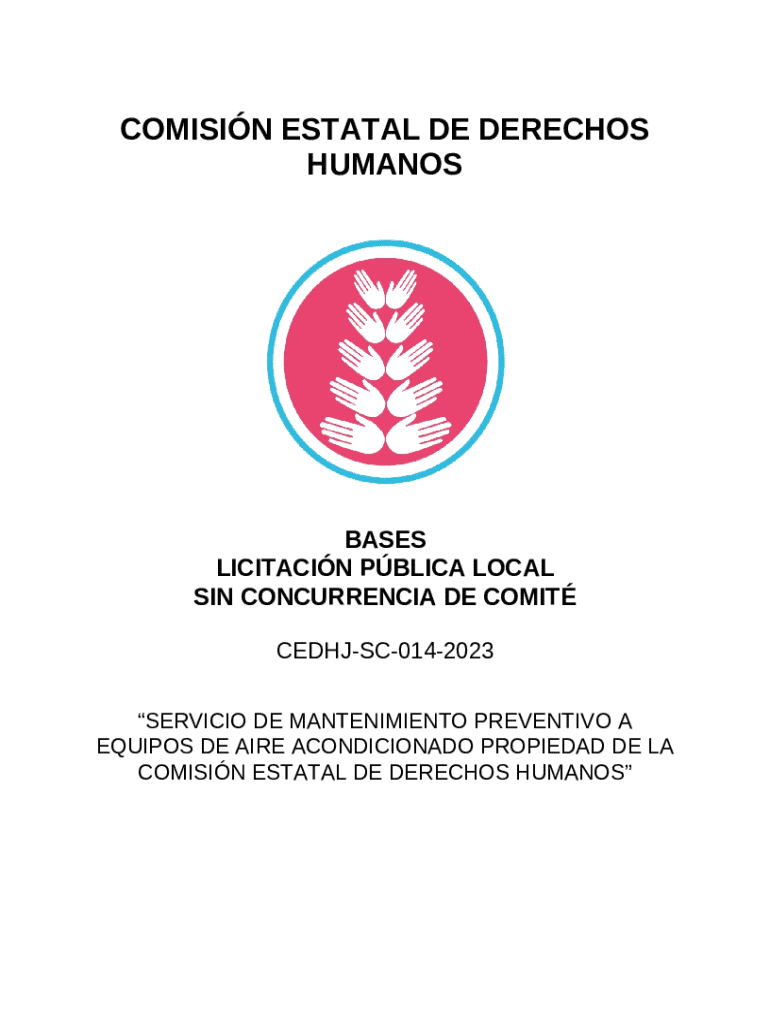 COMISIÓN ESTATAL DE DERECHOS HUMANOS

BASES
LICITACIÓN PÚBLICA LOCAL
SIN CONCURRENCIA DE COMITÉ

CEDHJ-SC-014-2023

"SERVICIO DE MANTENIMIENTO PREVENTIVO A EQUIPOS DE AIRE ACONDICIONADO PROPIEDAD DE LA COMISIÓN ESTATAL DE DERECHOS HUMANOS"